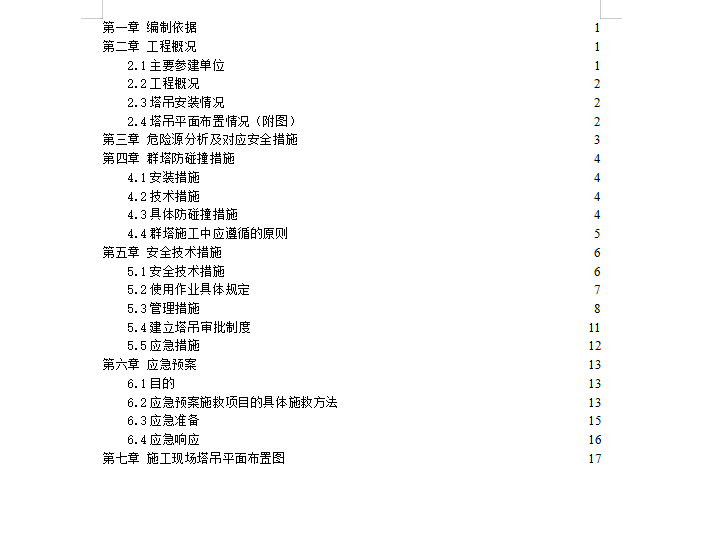 第一章 编制依据 1
第二章 工程概况 1
2.1 主要参建单位 1
2.2 工程概况 2
2.3 塔吊安装情况 2
2.4 塔吊平面布置情况（附图） 2
第三章 危险源分析及对应安全措施 3
第四章 群塔防碰撞措施 4
4.1 安装措施 4
4.2 技术措施 4
4.3 具体防碰撞措施 4
4.4 群塔施工中应遵循的原则 5
第五章 安全技术措施 6
5.1 安全技术措施 6
5.2 使用作业具体规定 7
5.3 管理措施 8
5.4 建立塔吊审批制度 11
5.5 应急措施 12
第六章 应急预案 13
6.1 目的 13
6.2 应急预案施救项目的具体施救方法 13
6.3 应急准备 15
6.4 应急响应 16
第七章 施工现场塔吊平面布置图 17